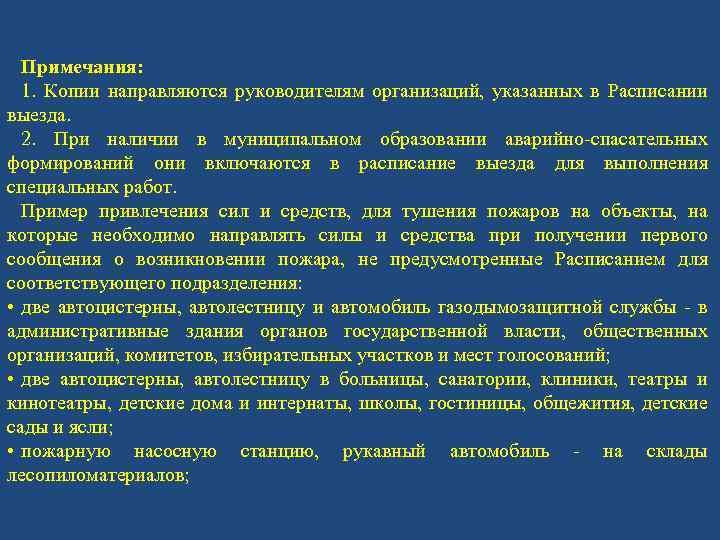 Примечания:
1. Копии направляются руководителям организаций, указанных в Расписании выезда.
2. При наличии в муниципальном образовании аварийно-спасательных формирований они включаются в расписание выезда для выполнения специальных работ.
Пример привлечения сил и средств, для тушения пожаров на объекты, на которые необходимо направлять силы и средства при получении первого сообщения о возникновении пожара, не предусмотренные Расписанием для соответствующего подразделения:
• две автоцистерны, автолестницу и автомобиль газодымозащитной службы - в административные здания органов государственной власти, общественных организаций, комитетов, избирательных участков и мест голосований;
• две автоцистерны, автолестницу в больницы, санатории, клиники, театры и кинотеатры, детские дома и интернаты, школы, гостиницы, общежития, детские сады и ясли;
• пожарную насосную станцию, рукавный автомобиль - на склады лесопиломатериалов;